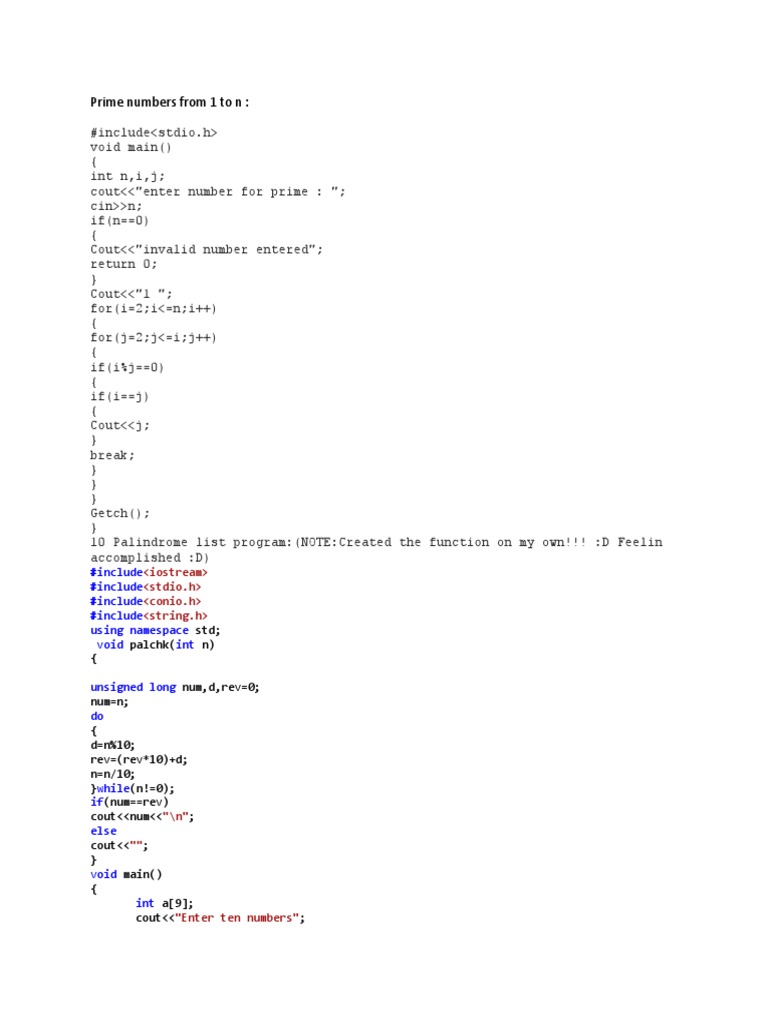 Prime numbers from 1 to n :

#include<stdio.h>
void main()
{
int n,i,j;
cout<<"enter number for prime : ";
cin>>n;
if(n==0)
{
Cout<<"invalid number entered";
return 0;
}
Cout<<"1 ";
for(i=2;i<=n;i++)
{
for(j=2;j<=i;j++)
{
if(i%j==0)
{
if(i==j)
{
Cout<<j;
}
break;
}
}
}
Getch();
}
10 Palindrome list program:(NOTE:Created the function on my own!!! :D Feelin accomplished :D)
#include<iostream>
#include<stdio.h>
#include<conio.h>
#include<string.h>
using namespace std;
void palchk(int n)
{

unsigned long num,d,rev=0;
num=n;
do
{
d=n%10;
rev=(rev*10)+d;
n=n/10;
}while(n!=0);
if(num==rev)
cout<<num<<"\n";
else
cout<<"";
}
void main()
{
int a[9];
cout<<"Enter ten numbers";